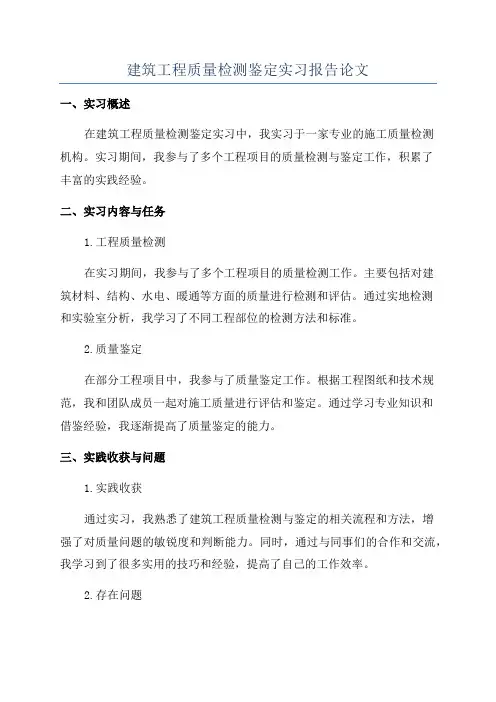 建筑工程质量检测鉴定实习报告论文

一、实习概述

在建筑工程质量检测鉴定实习中，我实习于一家专业的施工质量检测机构。实习期间，我参与了多个工程项目的质量检测与鉴定工作，积累了丰富的实践经验。

二、实习内容与任务

1.工程质量检测

在实习期间，我参与了多个工程项目的质量检测工作。主要包括对建筑材料、结构、水电、暖通等方面的质量进行检测和评估。通过实地检测和实验室分析，我学习了不同工程部位的检测方法和标准。

2.质量鉴定

在部分工程项目中，我参与了质量鉴定工作。根据工程图纸和技术规范，我和团队成员一起对施工质量进行评估和鉴定。通过学习专业知识和借鉴经验，我逐渐提高了质量鉴定的能力。

三、实践收获与问题

1.实践收获

通过实习，我熟悉了建筑工程质量检测与鉴定的相关流程和方法，增强了对质量问题的敏锐度和判断能力。同时，通过与同事们的合作和交流，我学习到了很多实用的技巧和经验，提高了自己的工作效率。

2.存在问题